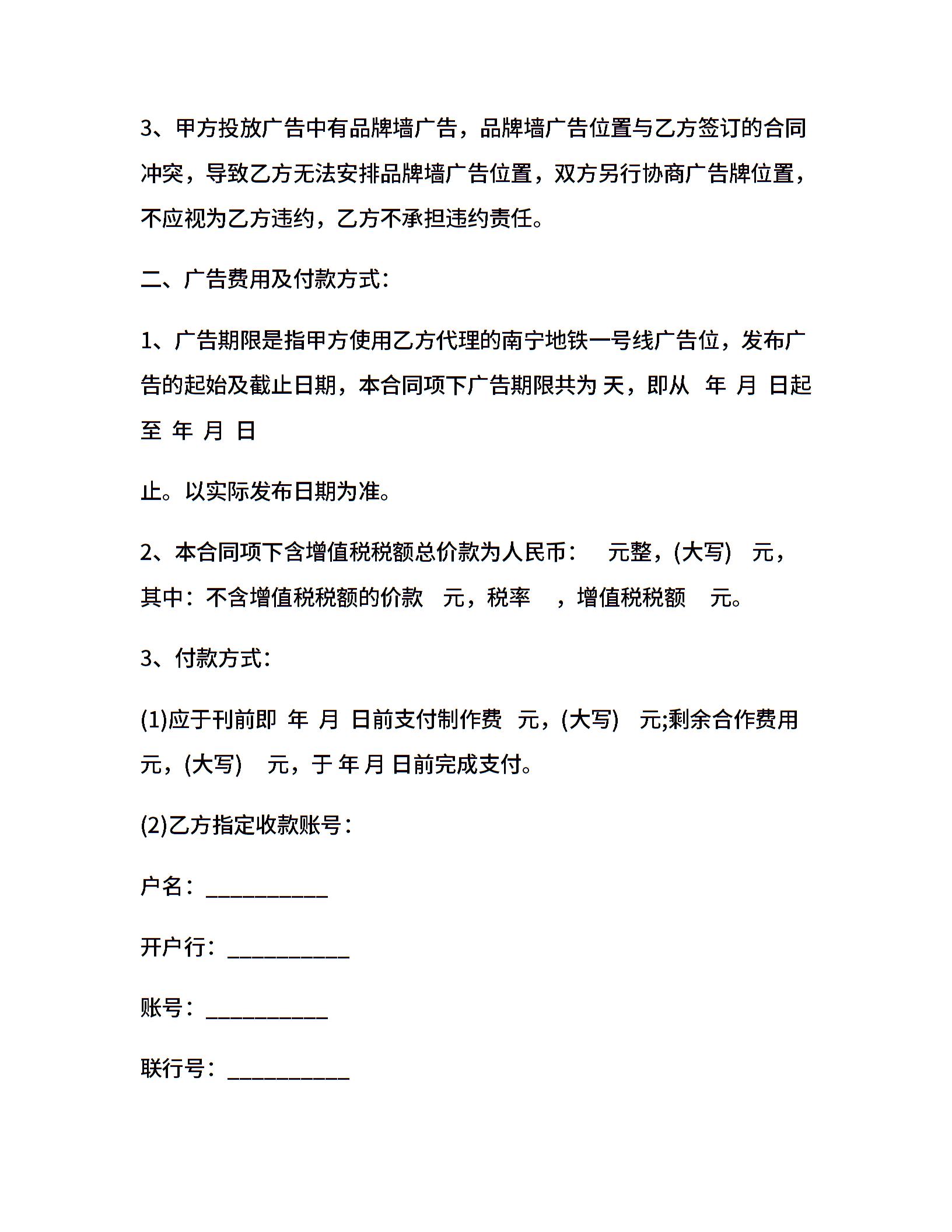 3、甲方投放广告中有品牌墙广告，品牌墙广告位置与乙方签订的合同冲突，导致乙方无法安排品牌墙广告位置，双方另行协商广告牌位置，不应视为乙方违约，乙方不承担违约责任。

二、广告费用及付款方式：

1、广告期限是指甲方使用乙方代理的南宁地铁一号线广告位，发布广告的起始及截止日期，本合同项下广告期限共为 天，即从 年 月 日起至 年 月 日

止。以实际发布日期为准。

2、本合同项下含增值税税额总价款为人民币： 元整，(大写) 元，其中：不含增值税税额的价款 元，税率 ，增值税税额 元。

3、付款方式：

(1)应于刊前即 年 月 日前支付制作费 元，(大写) 元;剩余合作费用 元，(大写) 元，于 年 月 日前完成支付。

(2)乙方指定收款账号：

户名：__________

开户行：__________

账号：__________

联行号：__________